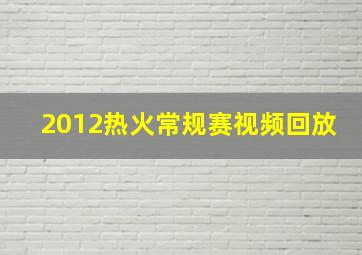 2012热火常规赛视频回放